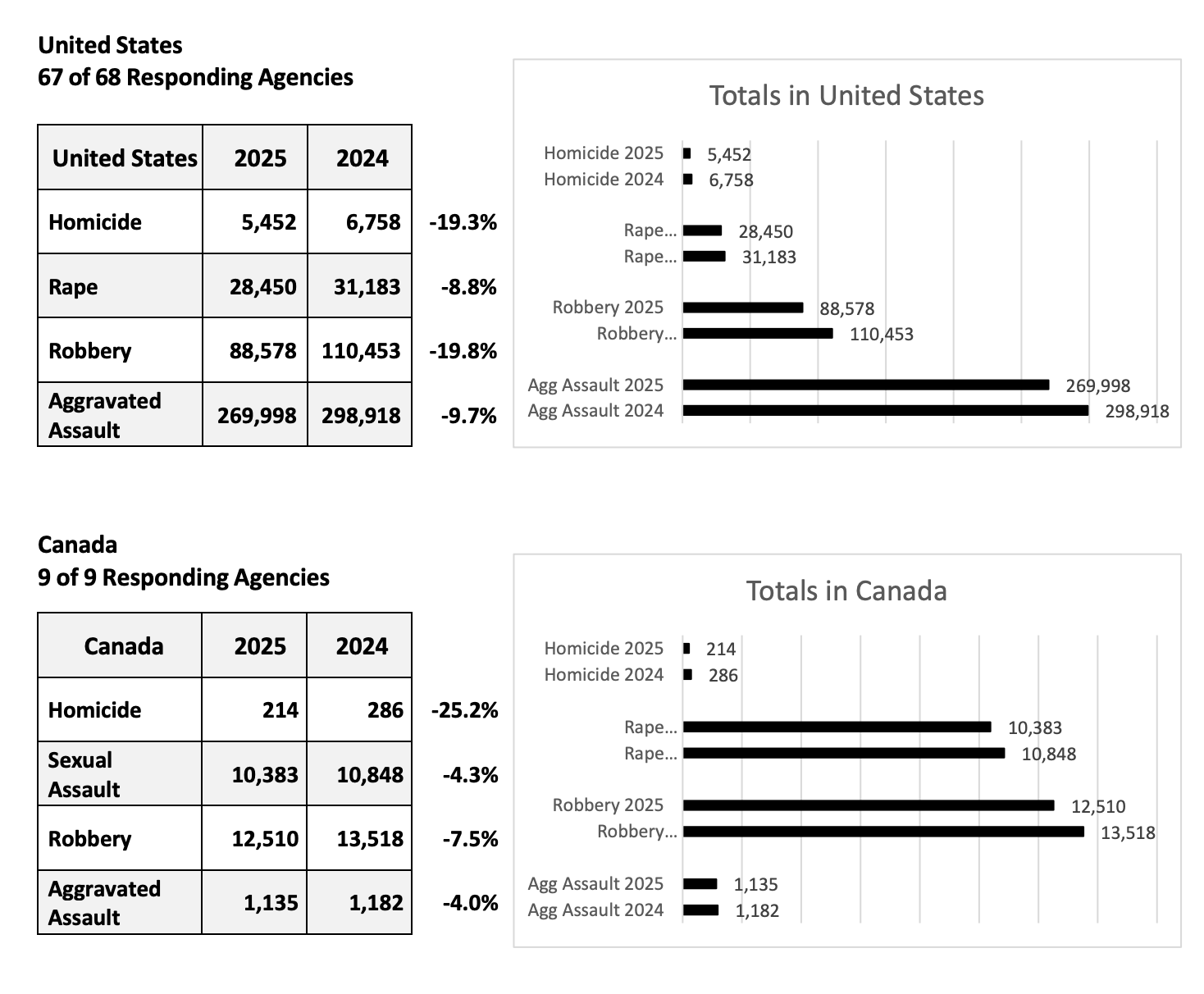 United States
67 of 68 Responding Agencies

| United States | 2025 | 2024 | |
|---|---|---|---|
| Homicide | 5,452 | 6,758 | -19.3% |
| Rape | 28,450 | 31,183 | -8.8% |
| Robbery | 88,578 | 110,453 | -19.8% |
| Aggravated Assault | 269,998 | 298,918 | -9.7% |

Totals in United States

Homicide 2025 5,452
Homicide 2024 6,758
Rape… 28,450
Rape… 31,183
Robbery 2025 88,578
Robbery… 110,453
Agg Assault 2025 269,998
Agg Assault 2024 298,918

Canada
9 of 9 Responding Agencies

| Canada | 2025 | 2024 | |
|---|---|---|---|
| Homicide | 214 | 286 | -25.2% |
| Sexual Assault | 10,383 | 10,848 | -4.3% |
| Robbery | 12,510 | 13,518 | -7.5% |
| Aggravated Assault | 1,135 | 1,182 | -4.0% |

Totals in Canada

Homicide 2025 214
Homicide 2024 286
Rape… 10,383
Rape… 10,848
Robbery 2025 12,510
Robbery… 13,518
Agg Assault 2025 1,135
Agg Assault 2024 1,182